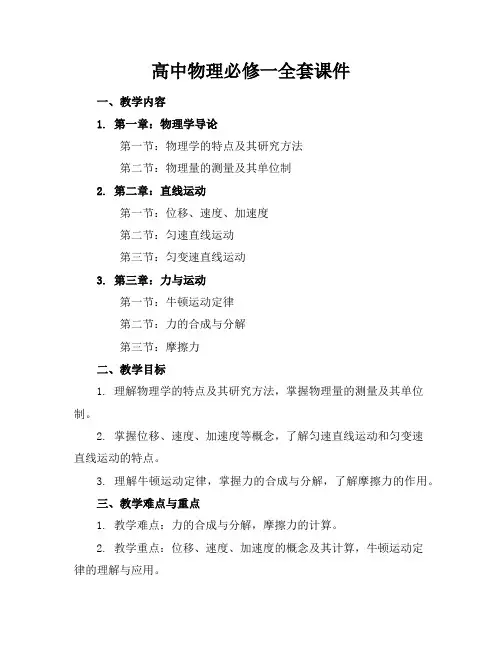 高中物理必修一全套课件

一、教学内容

1. 第一章：物理学导论

第一节：物理学的特点及其研究方法

第二节：物理量的测量及其单位制

2. 第二章：直线运动

第一节：位移、速度、加速度

第二节：匀速直线运动

第三节：匀变速直线运动

3. 第三章：力与运动

第一节：牛顿运动定律

第二节：力的合成与分解

第三节：摩擦力

二、教学目标

1. 理解物理学的特点及其研究方法，掌握物理量的测量及其单位制。

2. 掌握位移、速度、加速度等概念，了解匀速直线运动和匀变速直线运动的特点。

3. 理解牛顿运动定律，掌握力的合成与分解，了解摩擦力的作用。

三、教学难点与重点

1. 教学难点：力的合成与分解，摩擦力的计算。

2. 教学重点：位移、速度、加速度的概念及其计算，牛顿运动定律的理解与应用。